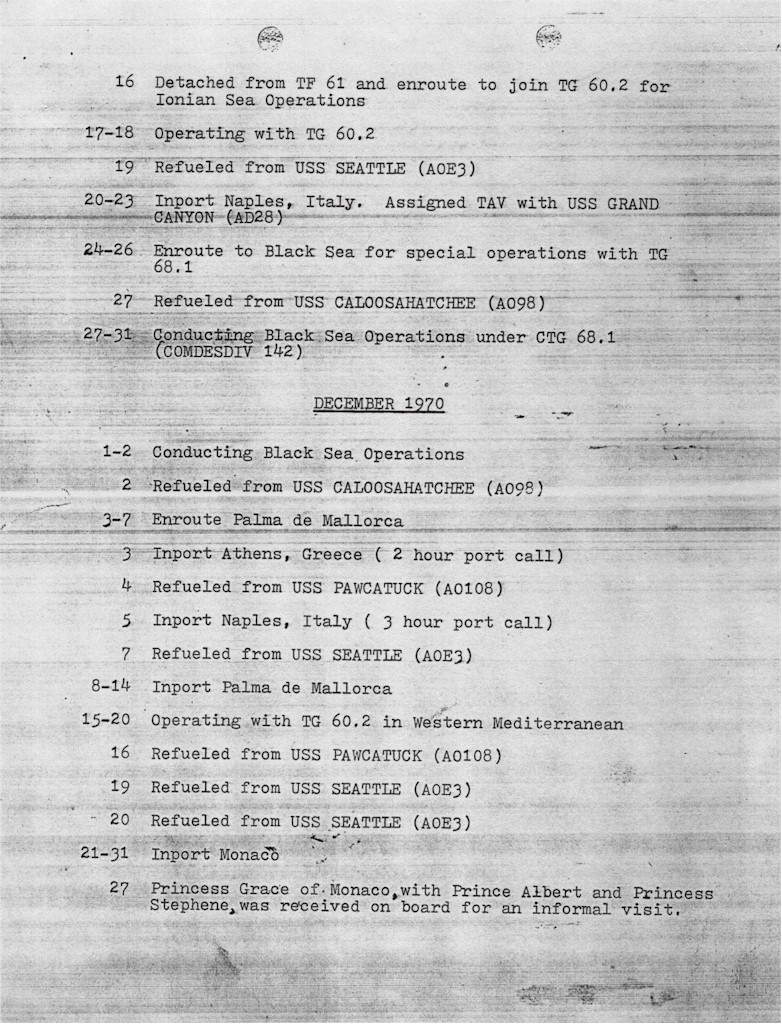 16 Detached from TF 61 and enroute to join TG 60.2 for Ionian Sea Operations

17-18 Operating with TG 60.2

19 Refueled from USS SEATTLE (AOE3)

20-23 Inport Naples, Italy. Assigned TAV with USS GRAND CANYON (AD28)

24-26 Enroute to Black Sea for special operations with TG 68.1

27 Refueled from USS CALOOSAHATCHEE (AO98)

27-31 Conducting Black Sea Operations under CTG 68.1 (COMDESDIV 142)

DECEMBER 1970

1-2 Conducting Black Sea Operations

2 Refueled from USS CALOOSAHATCHEE (AO98)

3-7 Enroute Palma de Mallorca

3 Inport Athens, Greece ( 2 hour port call)

4 Refueled from USS PAWCATUCK (AO108)

5 Inport Naples, Italy ( 3 hour port call)

7 Refueled from USS SEATTLE (AOE3)

8-14 Inport Palma de Mallorca

15-20 Operating with TG 60.2 in Western Mediterranean

16 Refueled from USS PAWCATUCK (AO108)

19 Refueled from USS SEATTLE (AOE3)

20 Refueled from USS SEATTLE (AOE3)

21-31 Inport Monaco

27 Princess Grace of Monaco, with Prince Albert and Princess Stephene, was received on board for an informal visit.